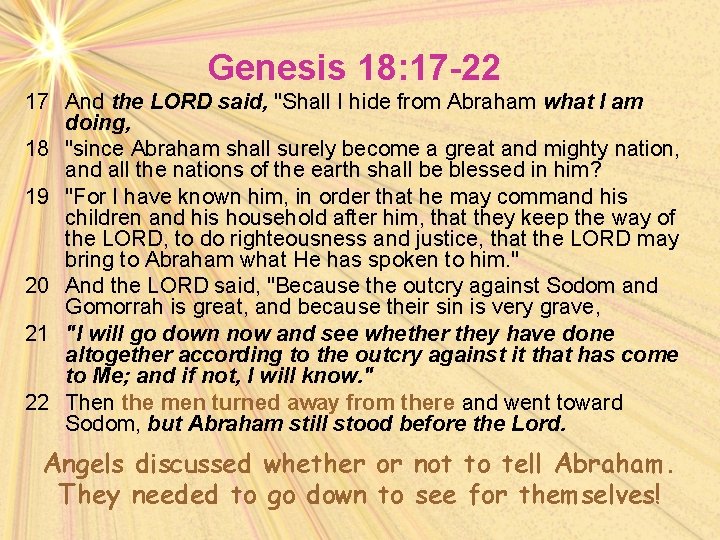 Genesis 18:17-22

17 And the LORD said, "Shall I hide from Abraham what I am doing,

18 "since Abraham shall surely become a great and mighty nation, and all the nations of the earth shall be blessed in him?

19 "For I have known him, in order that he may command his children and his household after him, that they keep the way of the LORD, to do righteousness and justice, that the LORD may bring to Abraham what He has spoken to him."

20 And the LORD said, "Because the outcry against Sodom and Gomorrah is great, and because their sin is very grave,

21 "I will go down now and see whether they have done altogether according to the outcry against it that has come to Me; and if not, I will know."

22 Then the men turned away from there and went toward Sodom, but Abraham still stood before the Lord.

Angels discussed whether or not to tell Abraham.
They needed to go down to see for themselves!